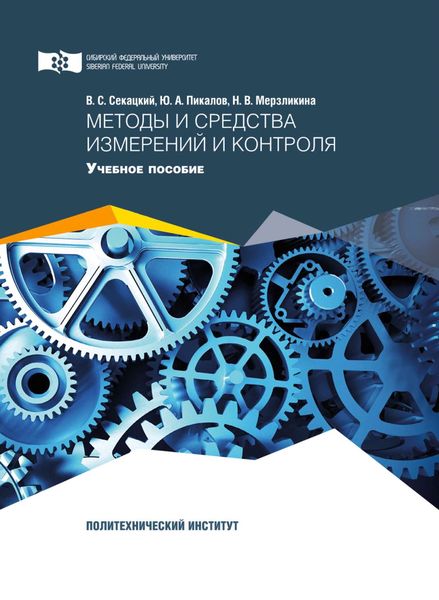 СИБИРСКИЙ ФЕДЕРАЛЬНЫЙ УНИВЕРСИТЕТ
SIBERIAN FEDERAL UNIVERSITY

В. С. Секацкий, Ю. А. Пикалов, Н. В. Мерзликина

МЕТОДЫ И СРЕДСТВА ИЗМЕРЕНИЙ И КОНТРОЛЯ

Учебное пособие

ПОЛИТЕХНИЧЕСКИЙ ИНСТИТУТ